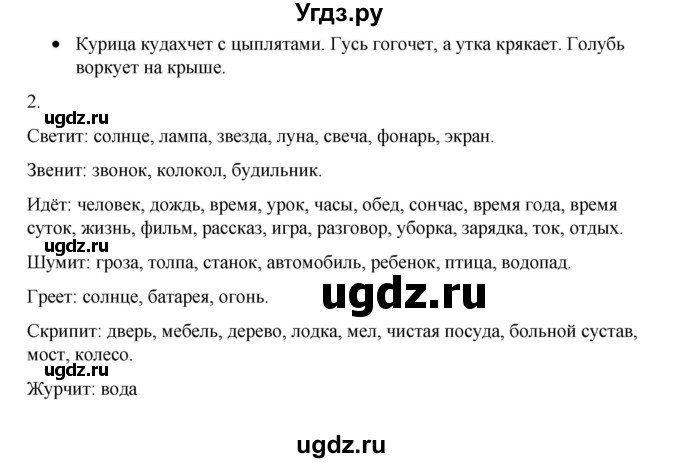 Угдз.ру

• Курица кудахчет с цыплятами. Гусь гогочет, а утка крякает. Голубь воркует на крыше.

2.
ugdz.ru
Светит: солнце, лампа, звезда, луна, свеча, фонарь, экран.

Звенит: звонок, колокол, будильник.

Идёт: человек, дождь, время, урок, часы, обед, сончас, время года, время суток, жизнь, фильм, рассказ, игра, разговор, уборка, зарядка, ток, отдых.
ugdz.ru
Шумит: гроза, толпа, станок, автомобиль, ребенок, птица, водопад.

Греет: солнце, батарея, огонь.

ugdz.ru

Скрипит: дверь, мебель, дерево, лодка, мел, чистая посуда, больной сустав, мост, колесо.
ugdz.ru
Журчит: вода

ugdz.ru